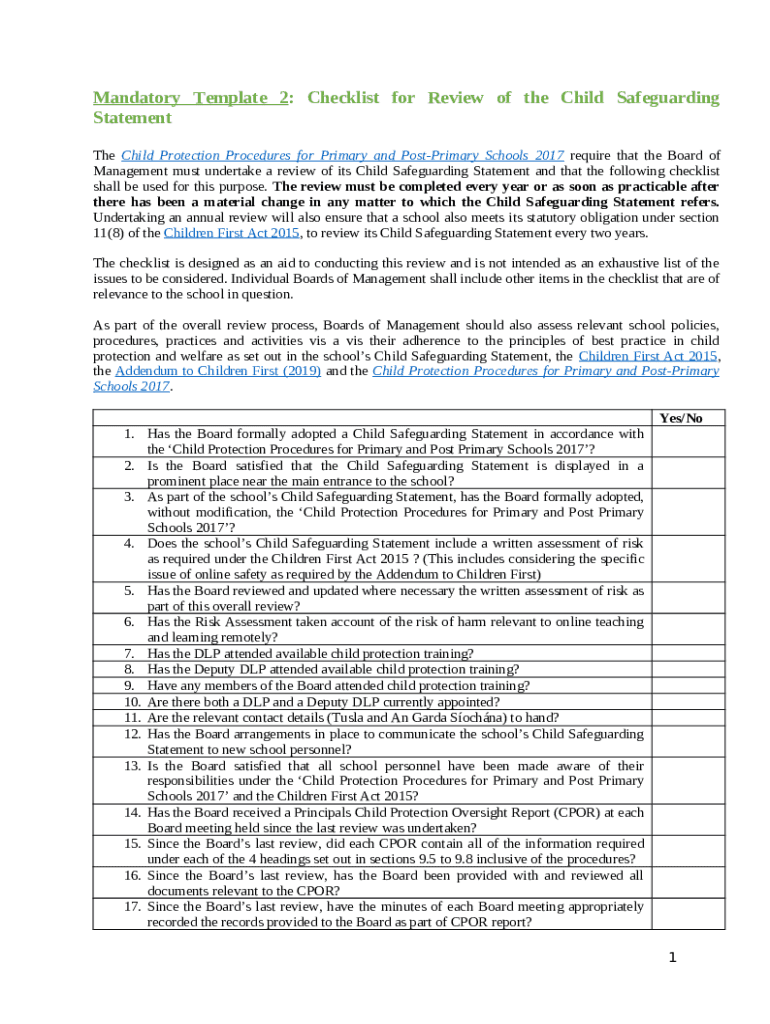 Mandatory Template 2: Checklist for Review of the Child Safeguarding Statement

The Child Protection Procedures for Primary and Post-Primary Schools 2017 require that the Board of Management must undertake a review of its Child Safeguarding Statement and that the following checklist shall be used for this purpose. The review must be completed every year or as soon as practicable after there has been a material change in any matter to which the Child Safeguarding Statement refers. Undertaking an annual review will also ensure that a school also meets its statutory obligation under section 11(8) of the Children First Act 2015, to review its Child Safeguarding Statement every two years.

The checklist is designed as an aid to conducting this review and is not intended as an exhaustive list of the issues to be considered. Individual Boards of Management shall include other items in the checklist that are of relevance to the school in question.

As part of the overall review process, Boards of Management should also assess relevant school policies, procedures, practices and activities vis a vis their adherence to the principles of best practice in child protection and welfare as set out in the school's Child Safeguarding Statement, the Children First Act 2015, the Addendum to Children First (2019) and the Child Protection Procedures for Primary and Post-Primary Schools 2017.

| | Yes/No |
|---|---|
| 1. Has the Board formally adopted a Child Safeguarding Statement in accordance with the 'Child Protection Procedures for Primary and Post Primary Schools 2017'? | |
| 2. Is the Board satisfied that the Child Safeguarding Statement is displayed in a prominent place near the main entrance to the school? | |
| 3. As part of the school's Child Safeguarding Statement, has the Board formally adopted, without modification, the 'Child Protection Procedures for Primary and Post Primary Schools 2017'? | |
| 4. Does the school's Child Safeguarding Statement include a written assessment of risk as required under the Children First Act 2015 ? (This includes considering the specific issue of online safety as required by the Addendum to Children First) | |
| 5. Has the Board reviewed and updated where necessary the written assessment of risk as part of this overall review? | |
| 6. Has the Risk Assessment taken account of the risk of harm relevant to online teaching and learning remotely? | |
| 7. Has the DLP attended available child protection training? | |
| 8. Has the Deputy DLP attended available child protection training? | |
| 9. Have any members of the Board attended child protection training? | |
| 10. Are there both a DLP and a Deputy DLP currently appointed? | |
| 11. Are the relevant contact details (Tusla and An Garda Síochána) to hand? | |
| 12. Has the Board arrangements in place to communicate the school's Child Safeguarding Statement to new school personnel? | |
| 13. Is the Board satisfied that all school personnel have been made aware of their responsibilities under the 'Child Protection Procedures for Primary and Post Primary Schools 2017' and the Children First Act 2015? | |
| 14. Has the Board received a Principals Child Protection Oversight Report (CPOR) at each Board meeting held since the last review was undertaken? | |
| 15. Since the Board's last review, did each CPOR contain all of the information required under each of the 4 headings set out in sections 9.5 to 9.8 inclusive of the procedures? | |
| 16. Since the Board's last review, has the Board been provided with and reviewed all documents relevant to the CPOR? | |
| 17. Since the Board's last review, have the minutes of each Board meeting appropriately recorded the records provided to the Board as part of CPOR report? | |

1